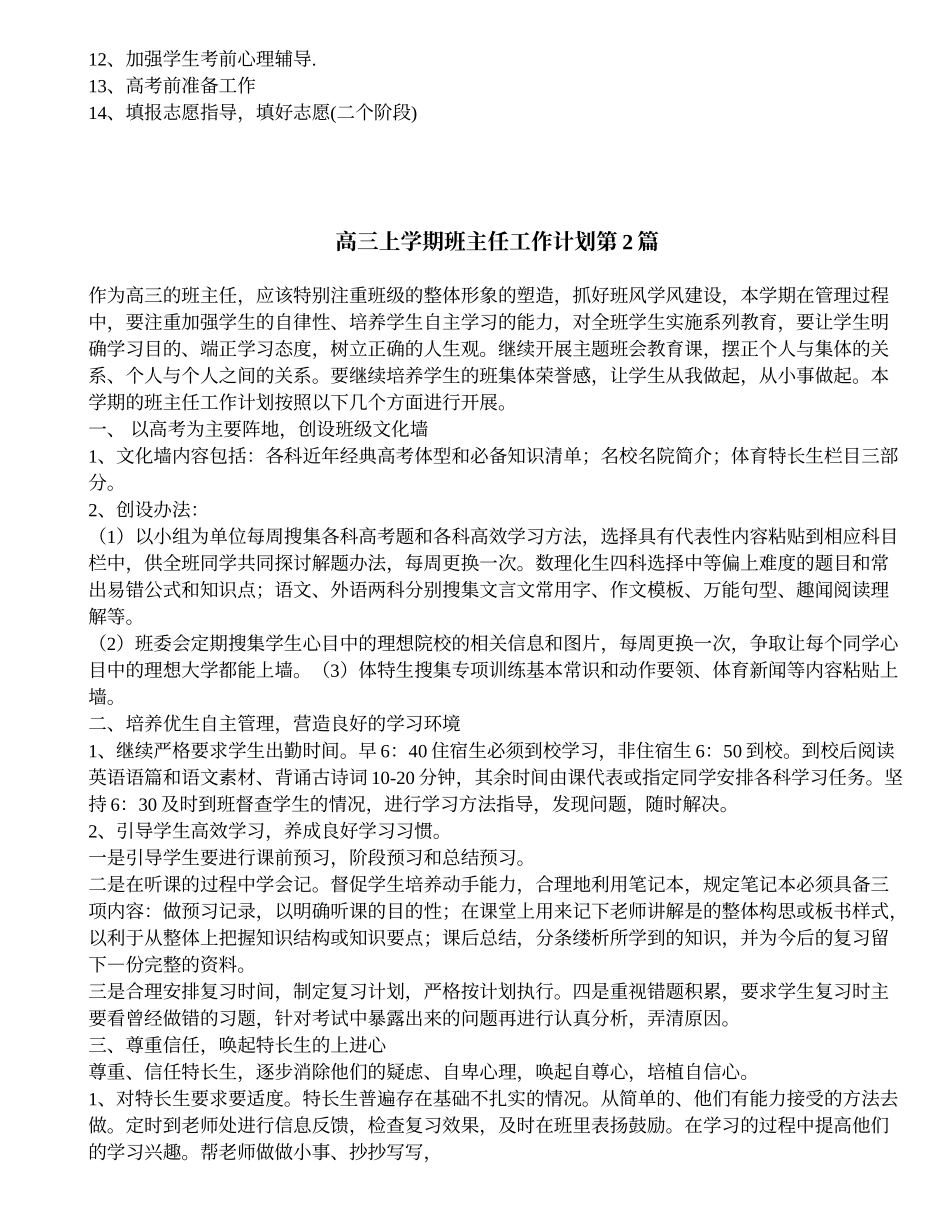 12、加强学生考前心理辅导.
13、高考前准备工作
14、填报志愿指导，填好志愿(二个阶段)

高三上学期班主任工作计划第 2 篇

作为高三的班主任，应该特别注重班级的整体形象的塑造，抓好班风学风建设，本学期在管理过程中，要注重加强学生的自律性、培养学生自主学习的能力，对全班学生实施系列教育，要让学生明确学习目的、端正学习态度，树立正确的人生观。继续开展主题班会教育课，摆正个人与集体的关系、个人与个人之间的关系。要继续培养学生的班集体荣誉感，让学生从我做起，从小事做起。本学期的班主任工作计划按照以下几个方面进行开展。
一、 以高考为主要阵地，创设班级文化墙
1、文化墙内容包括：各科近年经典高考体型和必备知识清单；名校名院简介；体育特长生栏目三部分。
2、创设办法：
（1）以小组为单位每周搜集各科高考题和各科高效学习方法，选择具有代表性内容粘贴到相应科目栏中，供全班同学共同探讨解题办法，每周更换一次。数理化生四科选择中等偏上难度的题目和常出易错公式和知识点；语文、外语两科分别搜集文言文常用字、作文模板、万能句型、趣闻阅读理解等。
（2）班委会定期搜集学生心目中的理想院校的相关信息和图片，每周更换一次，争取让每个同学心目中的理想大学都能上墙。（3）体特生搜集专项训练基本常识和动作要领、体育新闻等内容粘贴上墙。
二、培养优生自主管理，营造良好的学习环境
1、继续严格要求学生出勤时间。早 6：40 住宿生必须到校学习，非住宿生 6：50 到校。到校后阅读英语语篇和语文素材、背诵古诗词 10-20 分钟，其余时间由课代表或指定同学安排各科学习任务。坚持 6：30 及时到班督查学生的情况，进行学习方法指导，发现问题，随时解决。
2、引导学生高效学习，养成良好学习习惯。
一是引导学生要进行课前预习，阶段预习和总结预习。
二是在听课的过程中学会记。督促学生培养动手能力，合理地利用笔记本，规定笔记本必须具备三项内容：做预习记录，以明确听课的目的性；在课堂上用来记下老师讲解是的整体构思或板书样式，以利于从整体上把握知识结构或知识要点；课后总结，分条缕析所学到的知识，并为今后的复习留下一份完整的资料。
三是合理安排复习时间，制定复习计划，严格按计划执行。四是重视错题积累，要求学生复习时主要看曾经做错的习题，针对考试中暴露出来的问题再进行认真分析，弄清原因。
三、尊重信任，唤起特长生的上进心
尊重、信任特长生，逐步消除他们的疑虑、自卑心理，唤起自尊心，培植自信心。
1、对特长生要求要适度。特长生普遍存在基础不扎实的情况。从简单的、他们有能力接受的方法去做。定时到老师处进行信息反馈，检查复习效果，及时在班里表扬鼓励。在学习的过程中提高他们的学习兴趣。帮老师做做小事、抄抄写写，